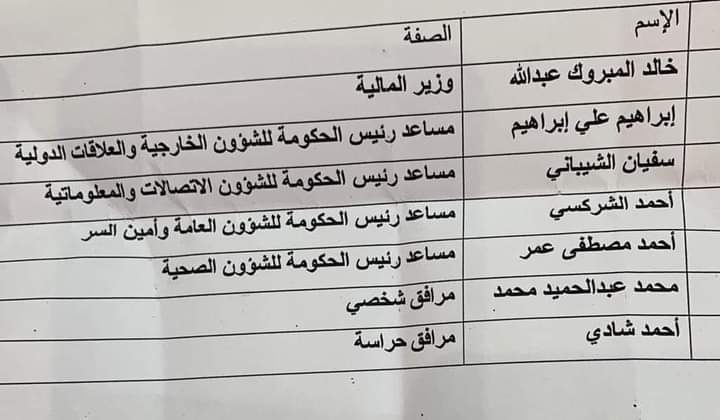 | الإسم | الصفة |
|---|---|
| خالد المبروك عبدالله | وزير المالية |
| إبراهيم علي إبراهيم | مساعد رئيس الحكومة للشؤون الخارجية والعلاقات الدولية |
| سفيان الشيباني | مساعد رئيس الحكومة للشؤون الاتصالات والمعلوماتية |
| أحمد الشركسي | مساعد رئيس الحكومة للشؤون العامة وأمين السر |
| أحمد مصطفى عمر | مساعد رئيس الحكومة للشؤون الصحية |
| محمد عبدالحميد محمد | مرافق شخصي |
| أحمد شادي | مرافق حراسة |